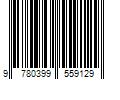 9 780399 559129